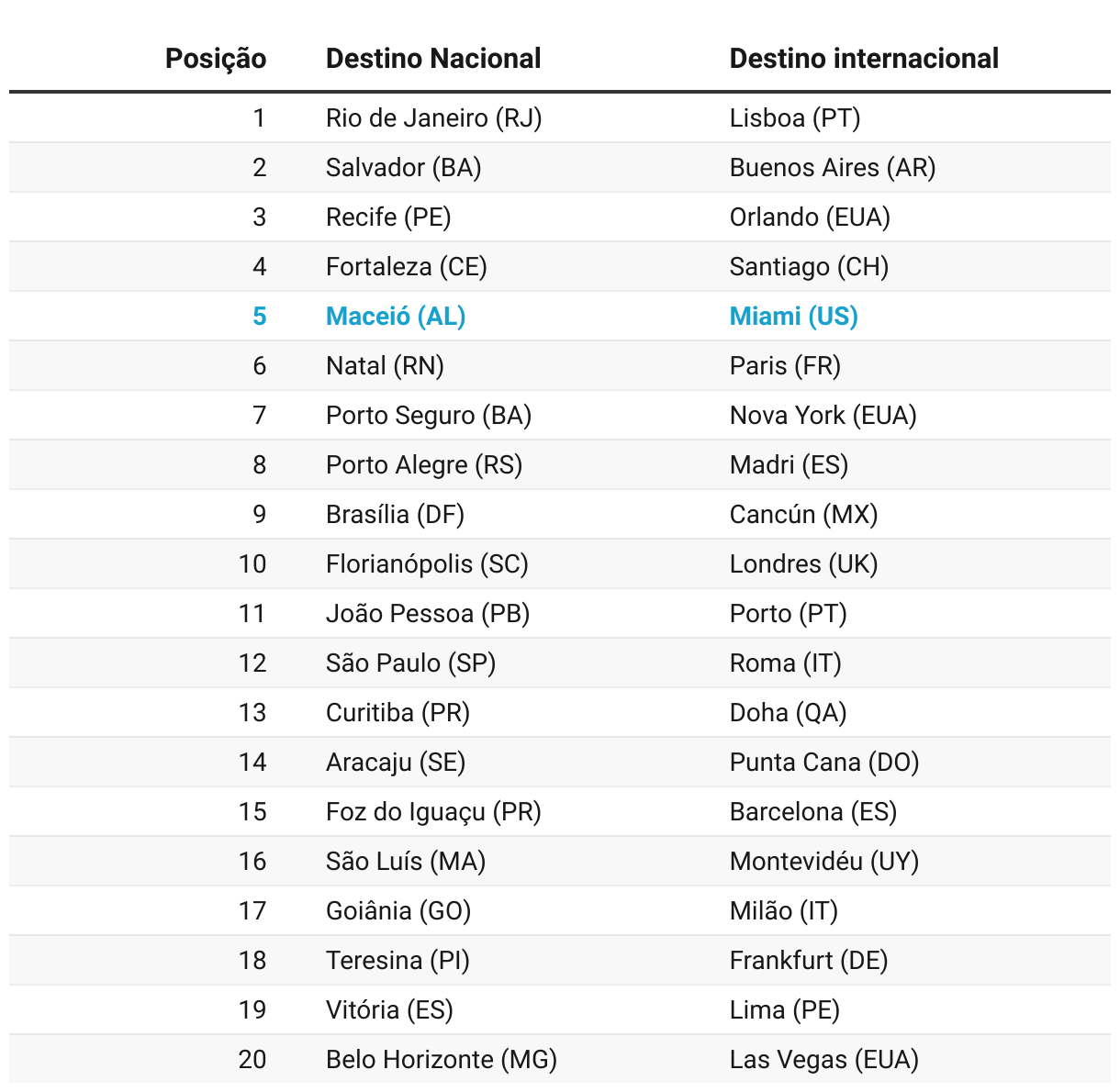 | Posição | Destino Nacional | Destino internacional |
|---|---|---|
| 1 | Rio de Janeiro (RJ) | Lisboa (PT) |
| 2 | Salvador (BA) | Buenos Aires (AR) |
| 3 | Recife (PE) | Orlando (EUA) |
| 4 | Fortaleza (CE) | Santiago (CH) |
| 5 | Maceió (AL) | Miami (US) |
| 6 | Natal (RN) | Paris (FR) |
| 7 | Porto Seguro (BA) | Nova York (EUA) |
| 8 | Porto Alegre (RS) | Madri (ES) |
| 9 | Brasília (DF) | Cancún (MX) |
| 10 | Florianópolis (SC) | Londres (UK) |
| 11 | João Pessoa (PB) | Porto (PT) |
| 12 | São Paulo (SP) | Roma (IT) |
| 13 | Curitiba (PR) | Doha (QA) |
| 14 | Aracaju (SE) | Punta Cana (DO) |
| 15 | Foz do Iguaçu (PR) | Barcelona (ES) |
| 16 | São Luís (MA) | Montevidéu (UY) |
| 17 | Goiânia (GO) | Milão (IT) |
| 18 | Teresina (PI) | Frankfurt (DE) |
| 19 | Vitória (ES) | Lima (PE) |
| 20 | Belo Horizonte (MG) | Las Vegas (EUA) |